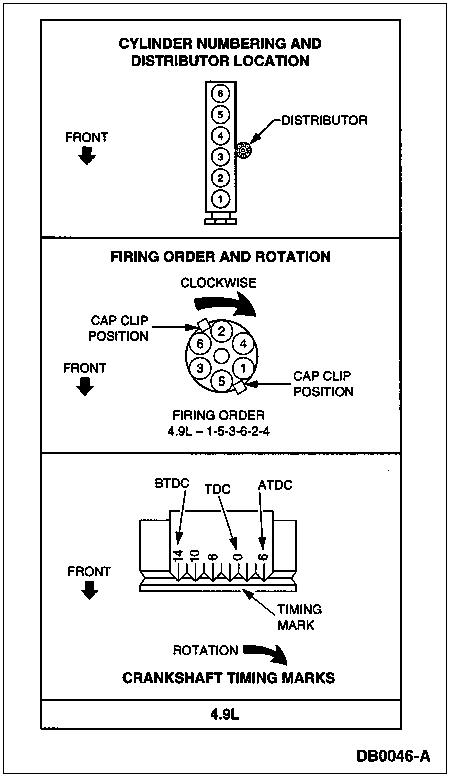 CYLINDER NUMBERING AND DISTRIBUTOR LOCATION

6
5
4
3
2
1

DISTRIBUTOR

FRONT

FIRING ORDER AND ROTATION

CLOCKWISE

CAP CLIP POSITION

2
6
4
3
1
5

CAP CLIP POSITION

FRONT

FIRING ORDER
4.9L – 1-5-3-6-2-4

BTDC
TDC
ATDC

14
10
6
0
6

FRONT

TIMING MARK

ROTATION

CRANKSHAFT TIMING MARKS

4.9L

DB0046-A